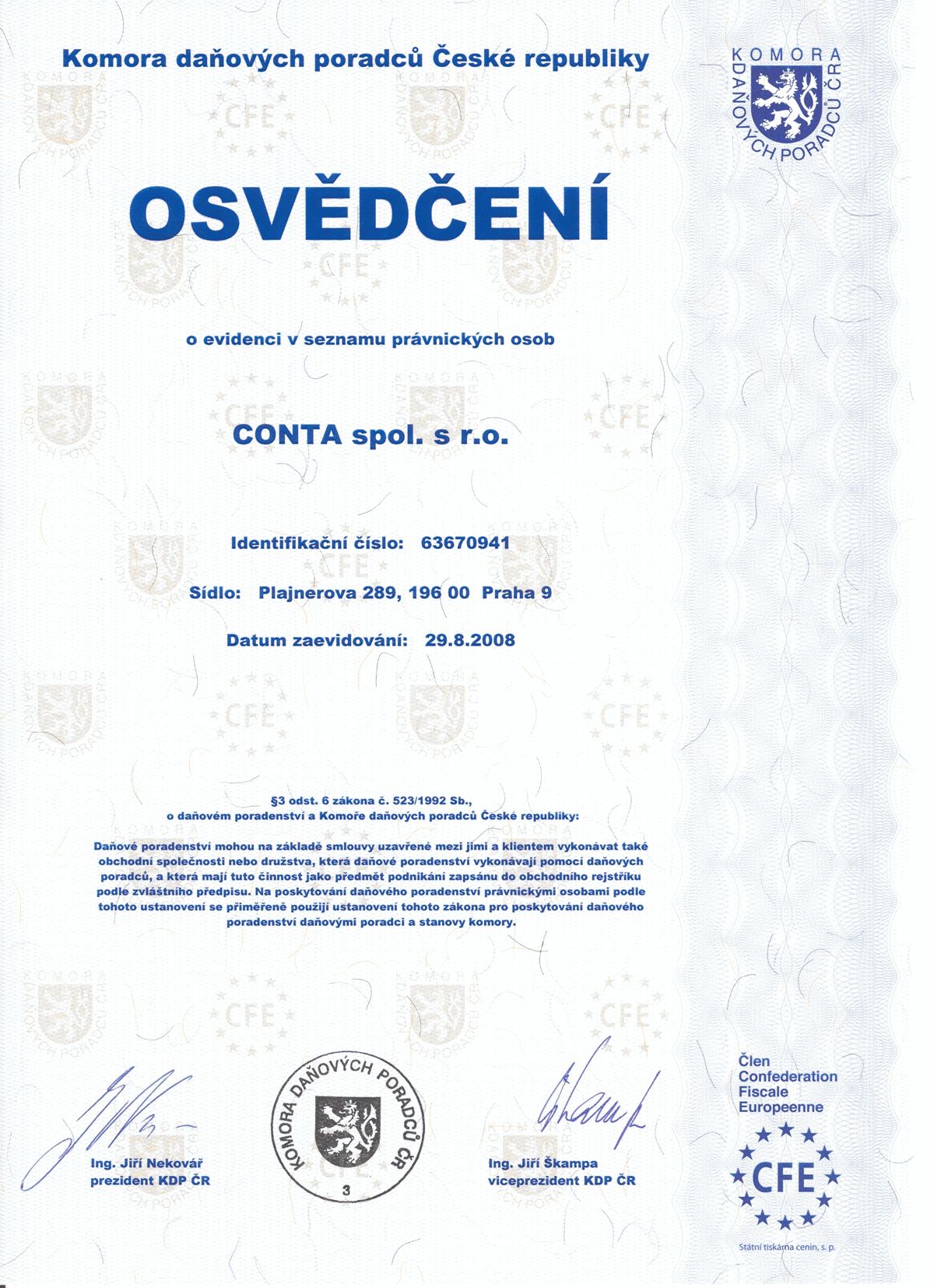 Komora daňových poradců České republiky

KOMORA DAŇOVÝCH PORADCŮ ČR

OSVĚDČENÍ

o evidenci v seznamu právnických osob

CONTA spol. s r.o.

Identifikační číslo: 63670941

Sídlo: Plajnerova 289, 196 00 Praha 9

Datum zaevidování: 29.8.2008

§3 odst. 6 zákona č. 523/1992 Sb., o daňovém poradenství a Komoře daňových poradců České republiky:

Daňové poradenství mohou na základě smlouvy uzavřené mezi jimi a klientem vykonávat také obchodní společnosti nebo družstva, která daňové poradenství vykonávají pomocí daňových poradců, a která mají tuto činnost jako předmět podnikání zapsánu do obchodního rejstříku podle zvláštního předpisu. Na poskytování daňového poradenství právnickými osobami podle tohoto ustanovení se přiměřeně použijí ustanovení tohoto zákona pro poskytování daňového poradenství daňovými poradci a stanovy komory.

Ing. Jiří Nekovář
prezident KDP ČR

KOMORA DAŇOVÝCH PORADCŮ ČR
3

Ing. Jiří Škampa
viceprezident KDP ČR

Člen
Confederation
Fiscale
Europeenne

CFE

Státní tiskárna cenin, s. p.